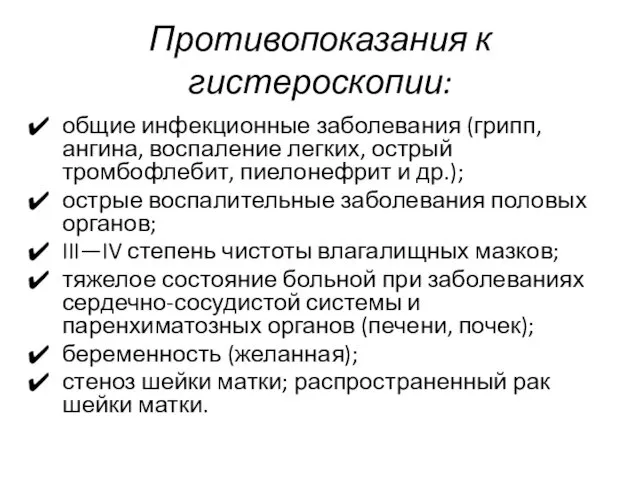 Противопоказания к гистероскопии:

✔ общие инфекционные заболевания (грипп, ангина, воспаление легких, острый тромбофлебит, пиелонефрит и др.);
✔ острые воспалительные заболевания половых органов;
✔ III—IV степень чистоты влагалищных мазков;
✔ тяжелое состояние больной при заболеваниях сердечно-сосудистой системы и паренхиматозных органов (печени, почек);
✔ беременность (желанная);
✔ стеноз шейки матки; распространенный рак шейки матки.